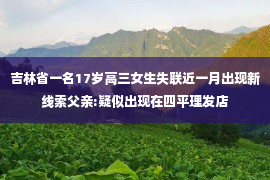 吉林省一名17岁高三女生失联近一月出现新线索父亲:疑似出现在四平理发店